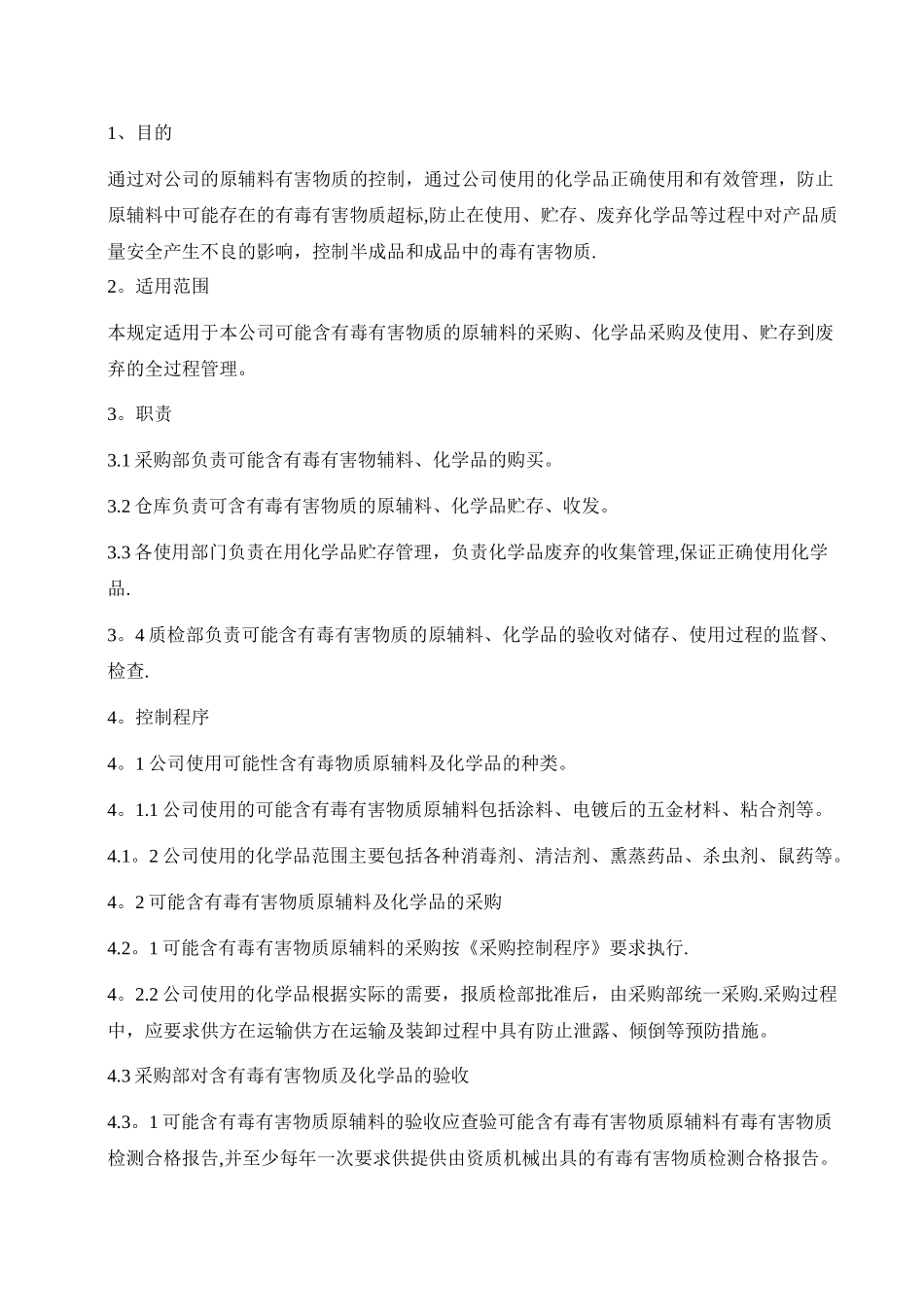 1、目的

通过对公司的原辅料有害物质的控制，通过公司使用的化学品正确使用和有效管理，防止原辅料中可能存在的有毒有害物质超标,防止在使用、贮存、废弃化学品等过程中对产品质量安全产生不良的影响，控制半成品和成品中的毒有害物质.

2。适用范围

本规定适用于本公司可能含有毒有害物质的原辅料的采购、化学品采购及使用、贮存到废弃的全过程管理。

3。职责

3.1 采购部负责可能含有毒有害物辅料、化学品的购买。

3.2 仓库负责可含有毒有害物质的原辅料、化学品贮存、收发。

3.3 各使用部门负责在用化学品贮存管理，负责化学品废弃的收集管理,保证正确使用化学品.

3。4 质检部负责可能含有毒有害物质的原辅料、化学品的验收对储存、使用过程的监督、检查.

4。控制程序

4。1 公司使用可能性含有毒物质原辅料及化学品的种类。

4。1.1 公司使用的可能含有毒有害物质原辅料包括涂料、电镀后的五金材料、粘合剂等。

4.1。2 公司使用的化学品范围主要包括各种消毒剂、清洁剂、熏蒸药品、杀虫剂、鼠药等。

4。2 可能含有毒有害物质原辅料及化学品的采购

4.2。1 可能含有毒有害物质原辅料的采购按《采购控制程序》要求执行.

4。2.2 公司使用的化学品根据实际的需要，报质检部批准后，由采购部统一采购.采购过程中，应要求供方在运输供方在运输及装卸过程中具有防止泄露、倾倒等预防措施。

4.3 采购部对含有毒有害物质及化学品的验收

4.3。1 可能含有毒有害物质原辅料的验收应查验可能含有毒有害物质原辅料有毒有害物质检测合格报告,并至少每年一次要求供提供由资质机械出具的有毒有害物质检测合格报告。